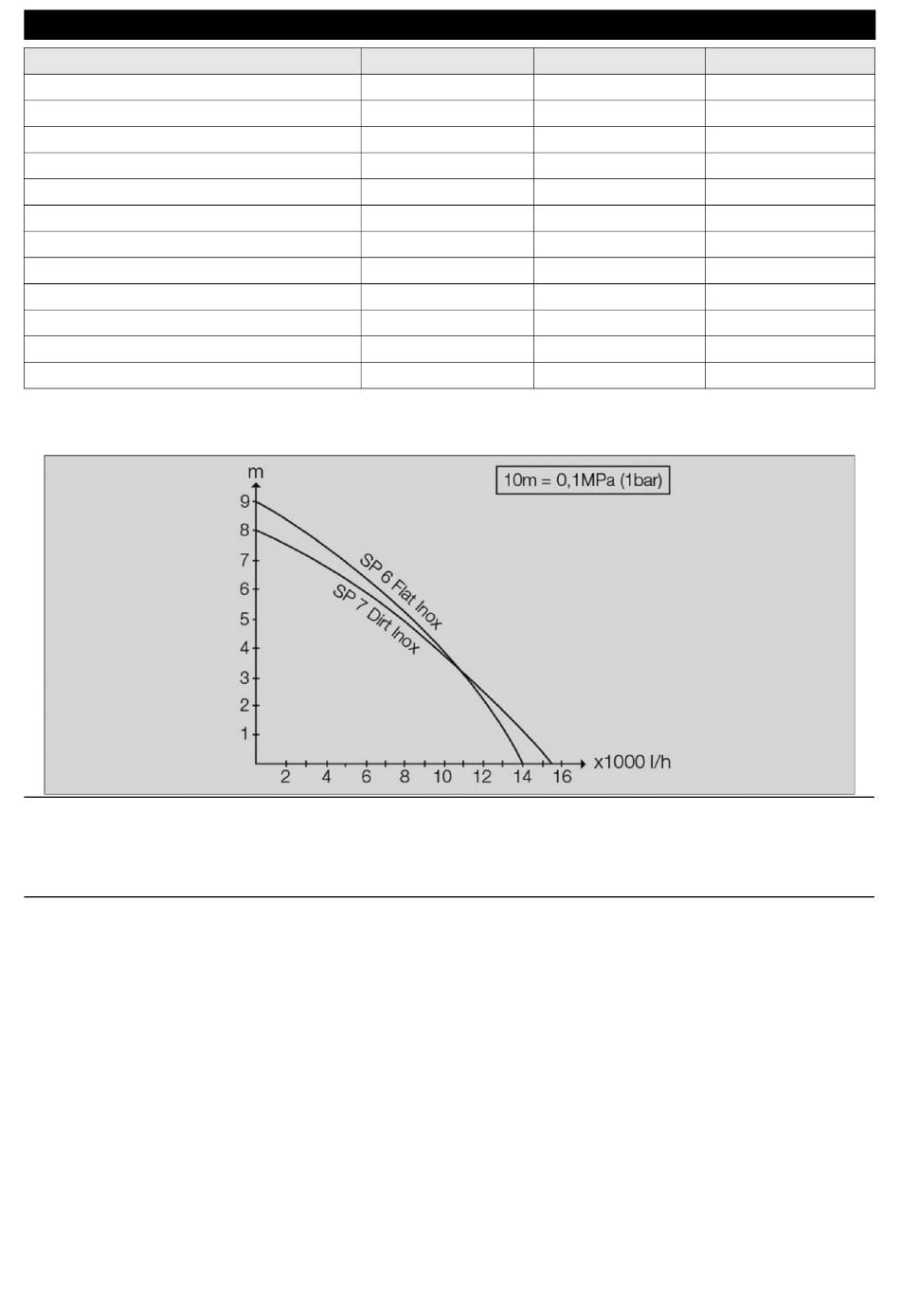 m

10m = 0,1MPa (1bar)

9
8
7
6
5
4
3
2
1

SP 6 Flat Inox
SP 7 Dirt Inox

2 4 6 8 10 12 14 16 x1000 l/h